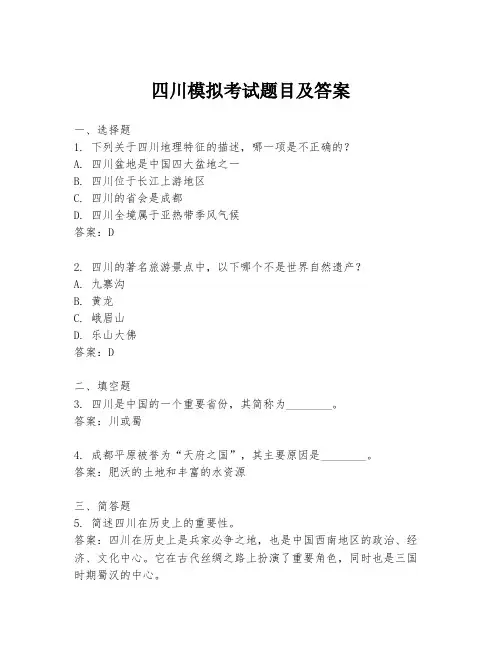 四川模拟考试题目及答案

一、选择题

1. 下列关于四川地理特征的描述，哪一项是不正确的？

A. 四川盆地是中国四大盆地之一

B. 四川位于长江上游地区

C. 四川的省会是成都

D. 四川全境属于亚热带季风气候

答案：D

2. 四川的著名旅游景点中，以下哪个不是世界自然遗产？

A. 九寨沟

B. 黄龙

C. 峨眉山

D. 乐山大佛

答案：D

二、填空题

3. 四川是中国的一个重要省份，其简称为________。

答案：川或蜀

4. 成都平原被誉为“天府之国”，其主要原因是________。

答案：肥沃的土地和丰富的水资源

三、简答题

5. 简述四川在历史上的重要性。

答案：四川在历史上是兵家必争之地，也是中国西南地区的政治、经济、文化中心。它在古代丝绸之路上扮演了重要角色，同时也是三国时期蜀汉的中心。